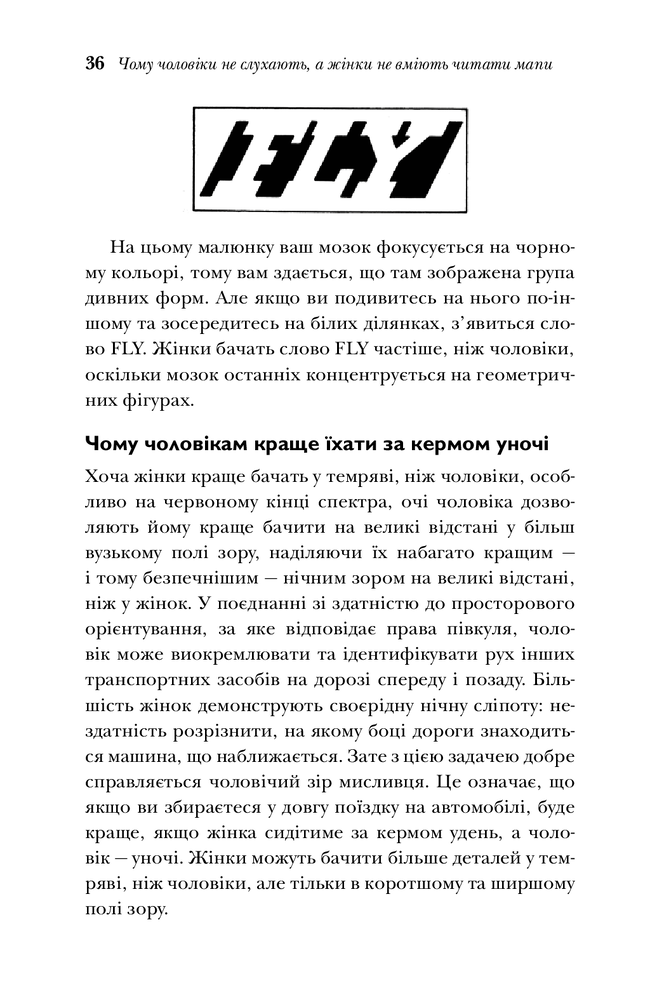 36 Чому чоловіки не слухають, а жінки не вміють читати мапи

На цьому малюнку ваш мозок фокусується на чорному кольорі, тому вам здається, що там зображена група дивних форм. Але якщо ви подивитесь на нього по-іншому та зосередитесь на білих ділянках, з'явиться слово FLY. Жінки бачать слово FLY частіше, ніж чоловіки, оскільки мозок останніх концентрується на геометричних фігурах.

Чому чоловікам краще їхати за кермом уночі

Хоча жінки краще бачать у темряві, ніж чоловіки, особливо на червоному кінці спектра, очі чоловіка дозволяють йому краще бачити на великі відстані у більш вузькому полі зору, наділяючи їх набагато кращим — і тому безпечнішим — нічним зором на великі відстані, ніж у жінок. У поєднанні зі здатністю до просторового орієнтування, за яке відповідає права півкуля, чоловік може виокремлювати та ідентифікувати рух інших транспортних засобів на дорозі спереду і позаду. Більшість жінок демонструють своєрідну нічну сліпоту: нездатність розрізнити, на якому боці дороги знаходиться машина, що наближається. Зате з цією задачею добре справляється чоловічий зір мисливця. Це означає, що якщо ви збираєтеся у довгу поїздку на автомобілі, буде краще, якщо жінка сидітиме за кермом удень, а чоловік — уночі. Жінки можуть бачити більше деталей у темряві, ніж чоловіки, але тільки в коротшому та ширшому полі зору.